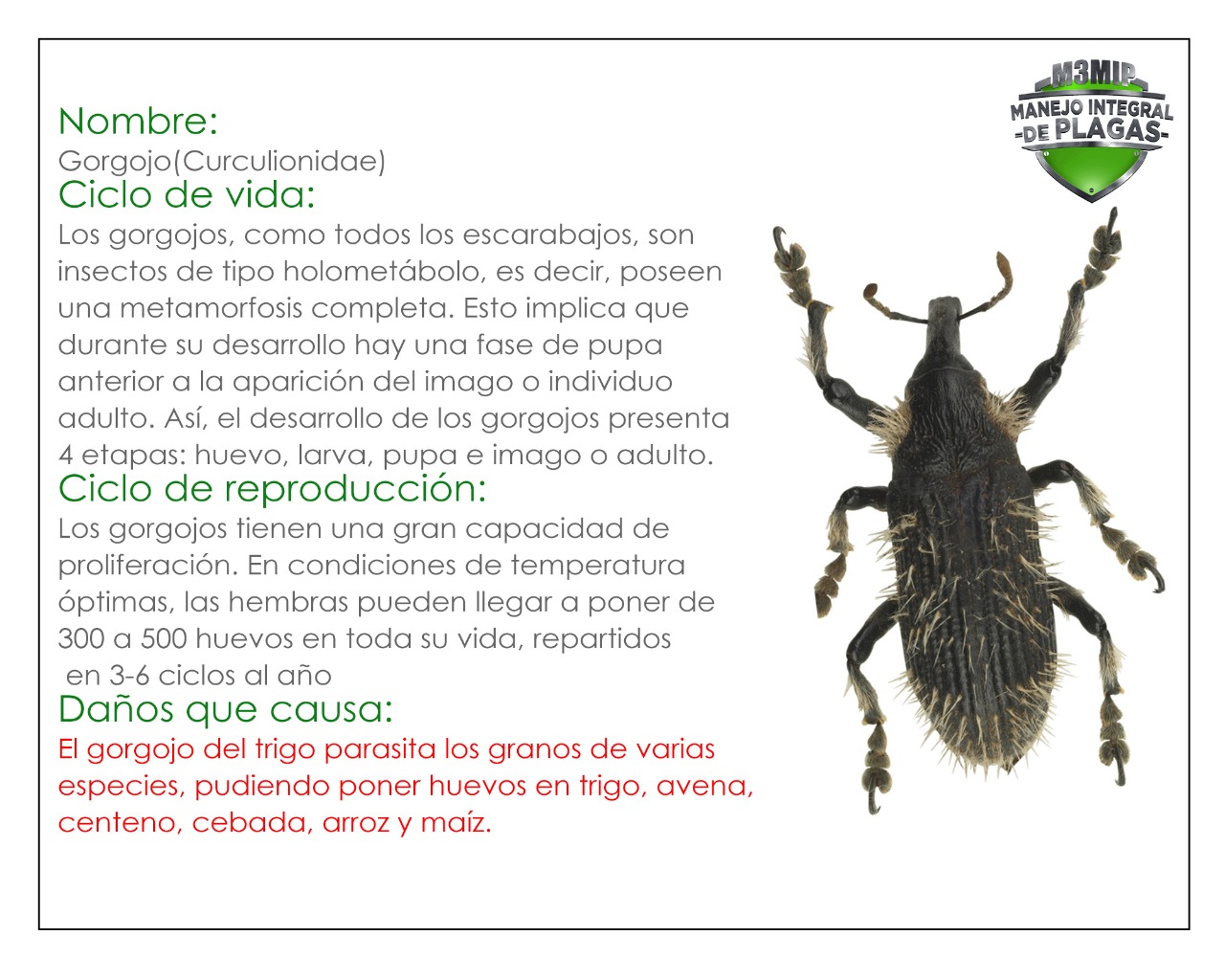 M3MIP
MANEJO INTEGRAL
-DE PLAGAS-

Nombre:
Gorgojo(Curculionidae)
Ciclo de vida:
Los gorgojos, como todos los escarabajos, son insectos de tipo holometábolo, es decir, poseen una metamorfosis completa. Esto implica que durante su desarrollo hay una fase de pupa anterior a la aparición del imago o individuo adulto. Así, el desarrollo de los gorgojos presenta 4 etapas: huevo, larva, pupa e imago o adulto.
Ciclo de reproducción:
Los gorgojos tienen una gran capacidad de proliferación. En condiciones de temperatura óptimas, las hembras pueden llegar a poner de 300 a 500 huevos en toda su vida, repartidos en 3-6 ciclos al año
Daños que causa:
El gorgojo del trigo parasita los granos de varias especies, pudiendo poner huevos en trigo, avena, centeno, cebada, arroz y maíz.